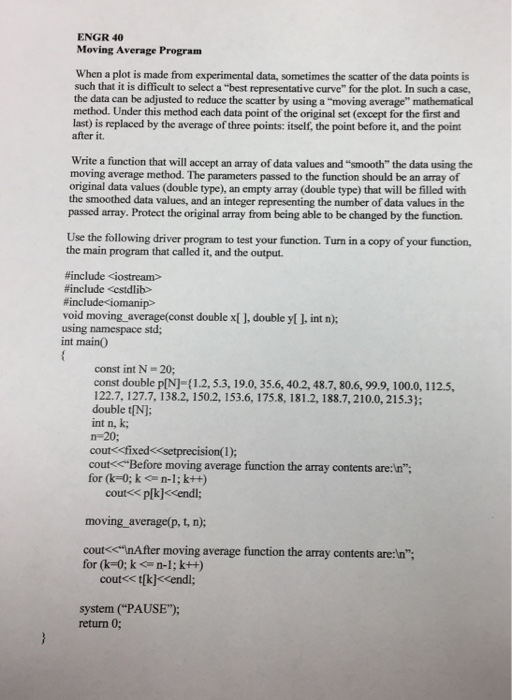 ENGR 40
Moving Average Program

When a plot is made from experimental data, sometimes the scatter of the data points is such that it is difficult to select a "best representative curve" for the plot. In such a case, the data can be adjusted to reduce the scatter by using a "moving average" mathematical method. Under this method each data point of the original set (except for the first and last) is replaced by the average of three points: itself, the point before it, and the point after it.

Write a function that will accept an array of data values and "smooth" the data using the moving average method. The parameters passed to the function should be an array of original data values (double type), an empty array (double type) that will be filled with the smoothed data values, and an integer representing the number of data values in the passed array. Protect the original array from being able to be changed by the function.

Use the following driver program to test your function. Turn in a copy of your function, the main program that called it, and the output.

#include <iostream>
#include <cstdlib>
#include<iomanip>
void moving_average(const double x[ ], double y[ ], int n);
using namespace std;
int main()
{
const int N = 20;
const double p[N]={1.2, 5.3, 19.0, 35.6, 40.2, 48.7, 80.6, 99.9, 100.0, 112.5, 122.7, 127.7, 138.2, 150.2, 153.6, 175.8, 181.2, 188.7, 210.0, 215.3};
double t[N];
int n, k;
n=20;
cout<<fixed<<setprecision(1);
cout<<"Before moving average function the array contents are:\n";
for (k=0; k <= n-1; k++)
cout<< p[k]<<endl;

moving_average(p, t, n);

cout<<"\nAfter moving average function the array contents are:\n";
for (k=0; k <= n-1; k++)
cout<< t[k]<<endl;

system ("PAUSE");
return 0;
}